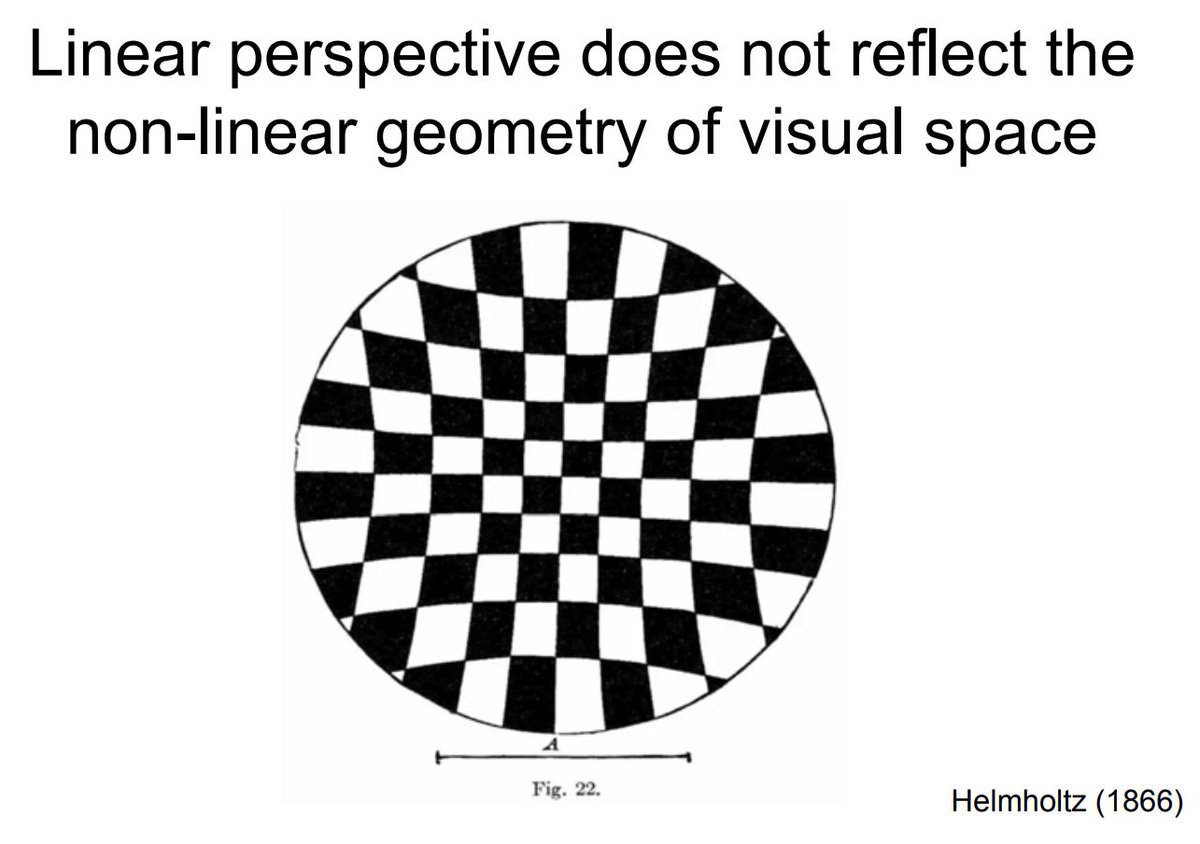 Linear perspective does not reflect the non-linear geometry of visual space

A

Fig. 22.

Helmholtz (1866)